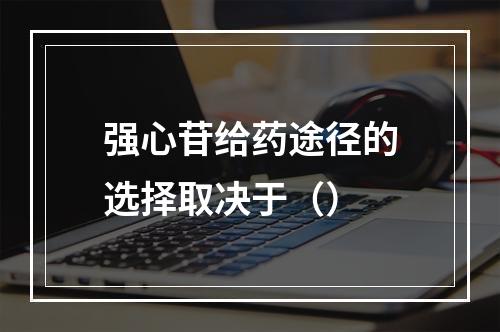 强心苷给药途径的选择取决于（）